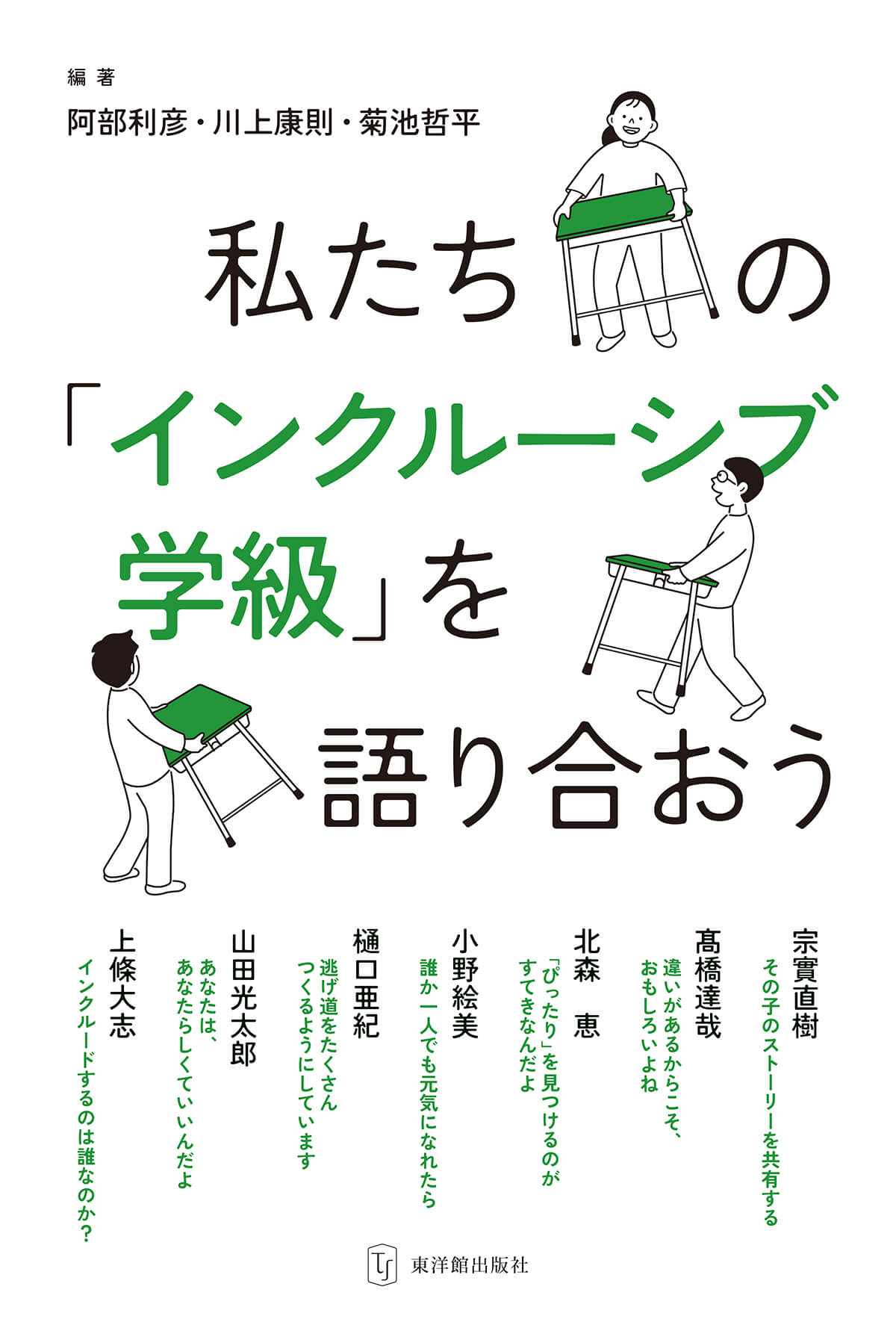 編著
阿部利彦・川上康則・菊池哲平

私たちの「インクルーシブ学級」を語り合おう

宗實直樹
その子のストーリーを共有する

髙橋達哉
違いがあるからこそ、おもしろいよね

北森 恵
「ぴったり」を見つけるのがすてきなんだよ

小野絵美
誰か一人でも元気になれたら

樋口亜紀
逃げ道をたくさんつくるようにしています

山田光太郎
あなたは、あなたらしくていいんだよ

上條大志
インクルードするのは誰なのか？

東洋館出版社